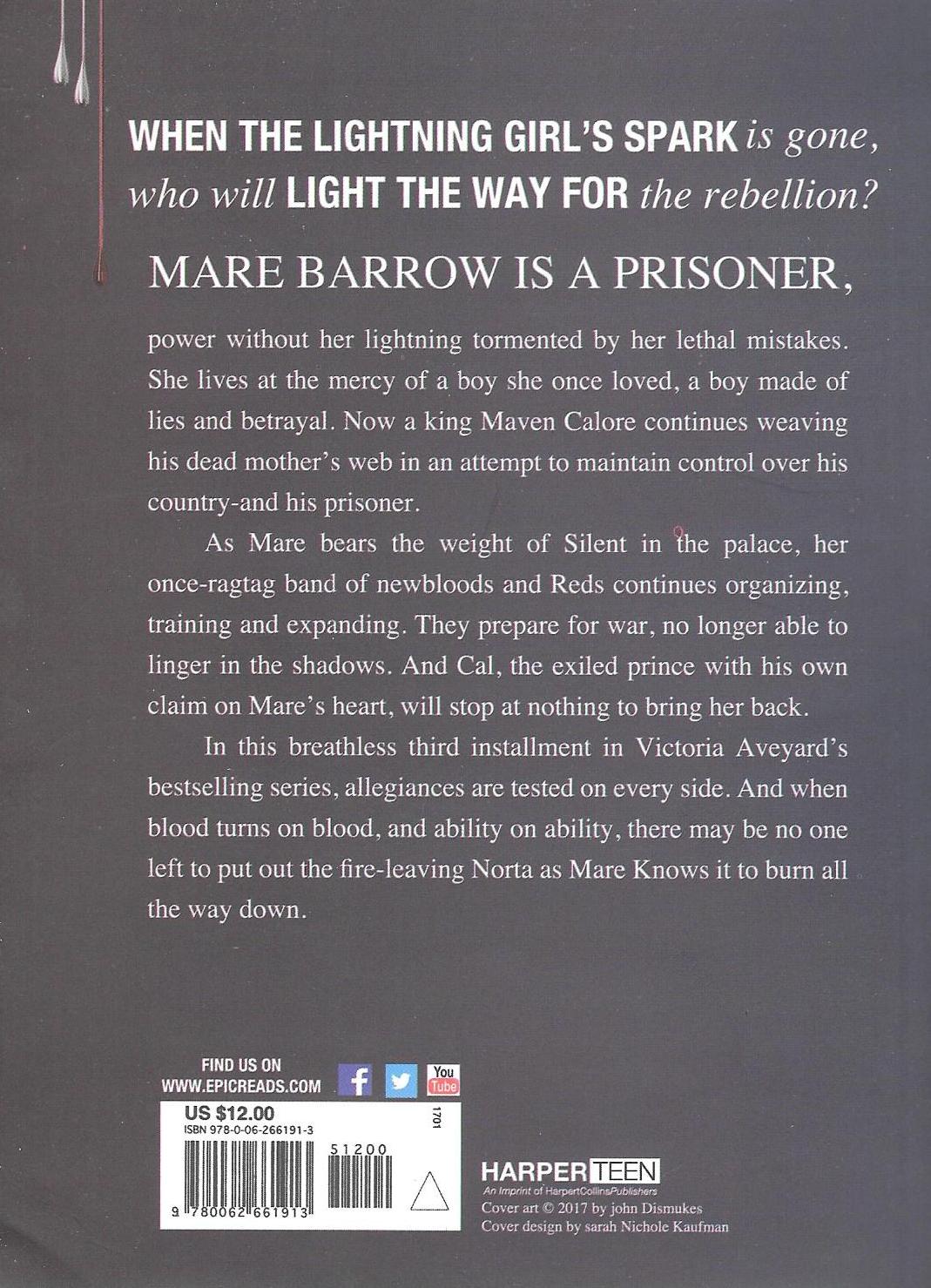 WHEN THE LIGHTNING GIRL'S SPARK is gone, who will LIGHT THE WAY FOR the rebellion?

MARE BARROW IS A PRISONER,

power without her lightning tormented by her lethal mistakes. She lives at the mercy of a boy she once loved, a boy made of lies and betrayal. Now a king Maven Calore continues weaving his dead mother's web in an attempt to maintain control over his country-and his prisoner.

As Mare bears the weight of Silent in the palace, her once-ragtag band of newbloods and Reds continues organizing, training and expanding. They prepare for war, no longer able to linger in the shadows. And Cal, the exiled prince with his own claim on Mare's heart, will stop at nothing to bring her back.

In this breathless third installment in Victoria Aveyard's bestselling series, allegiances are tested on every side. And when blood turns on blood, and ability on ability, there may be no one left to put out the fire-leaving Norta as Mare Knows it to burn all the way down.

FIND US ON WWW.EPICREADS.COM

You Tube

US $12.00
ISBN 978-0-06-266191-3
1701
51200
9 780062 661913

HARPER TEEN
An Imprint of HarperCollinsPublishers
Cover art © 2017 by john Dismukes
Cover design by sarah Nichole Kaufman